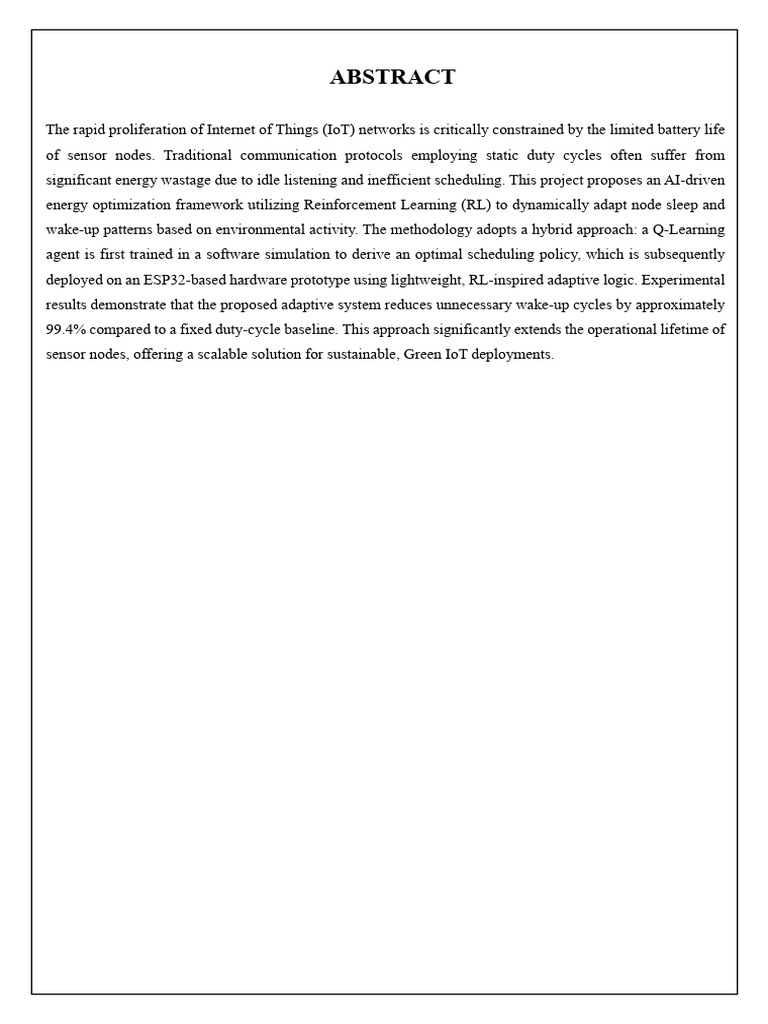 ABSTRACT

The rapid proliferation of Internet of Things (IoT) networks is critically constrained by the limited battery life of sensor nodes. Traditional communication protocols employing static duty cycles often suffer from significant energy wastage due to idle listening and inefficient scheduling. This project proposes an AI-driven energy optimization framework utilizing Reinforcement Learning (RL) to dynamically adapt node sleep and wake-up patterns based on environmental activity. The methodology adopts a hybrid approach: a Q-Learning agent is first trained in a software simulation to derive an optimal scheduling policy, which is subsequently deployed on an ESP32-based hardware prototype using lightweight, RL-inspired adaptive logic. Experimental results demonstrate that the proposed adaptive system reduces unnecessary wake-up cycles by approximately 99.4% compared to a fixed duty-cycle baseline. This approach significantly extends the operational lifetime of sensor nodes, offering a scalable solution for sustainable, Green IoT deployments.